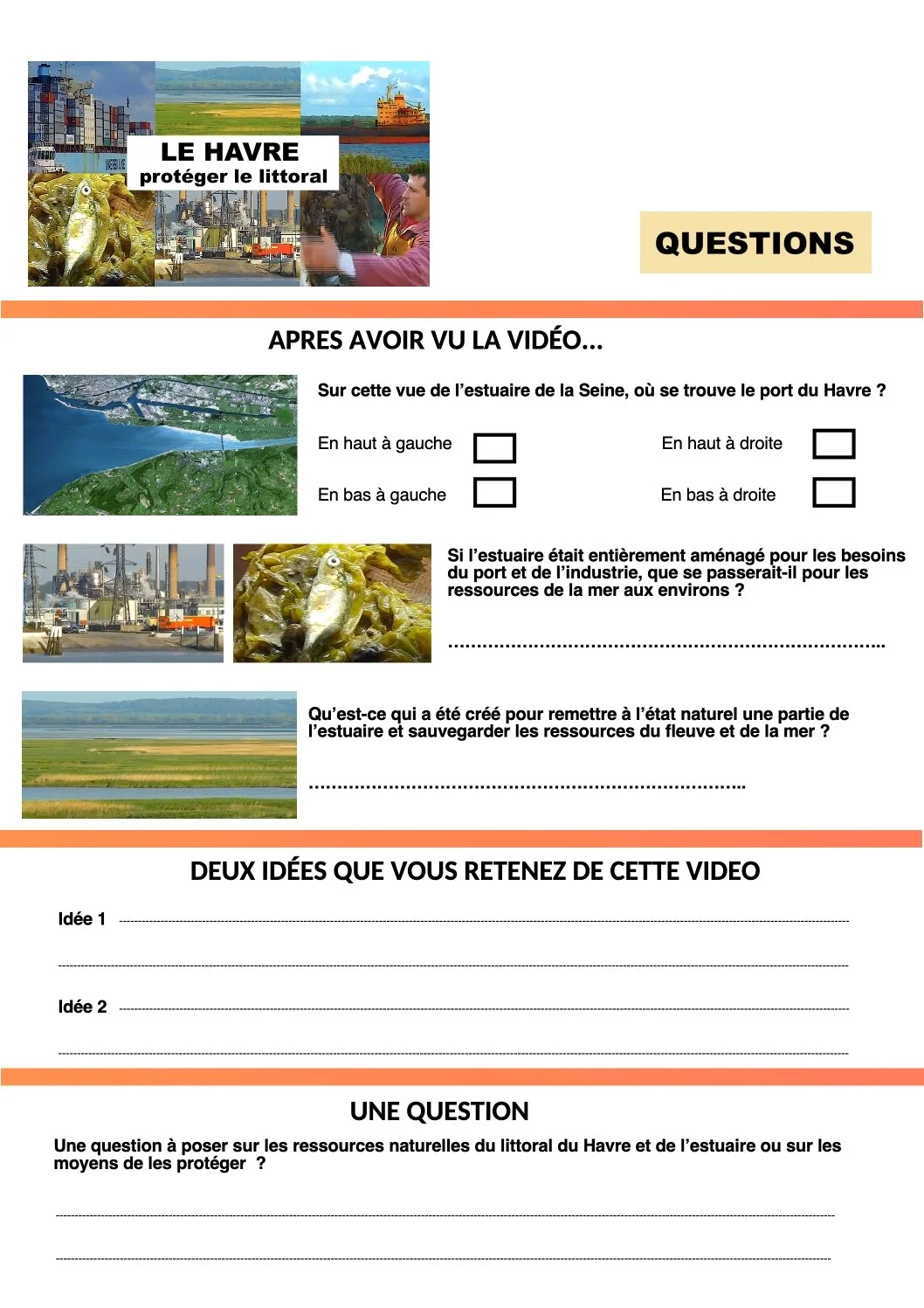 LE HAVRE
protéger le littoral

QUESTIONS

APRES AVOIR VU LA VIDÉO...

Sur cette vue de l'estuaire de la Seine, où se trouve le port du Havre ?

En haut à gauche ☐ En haut à droite ☐

En bas à gauche ☐ En bas à droite ☐

Si l'estuaire était entièrement aménagé pour les besoins du port et de l'industrie, que se passerait-il pour les ressources de la mer aux environs ?

____

Qu'est-ce qui a été créé pour remettre à l'état naturel une partie de l'estuaire et sauvegarder les ressources du fleuve et de la mer ?

____

DEUX IDÉES QUE VOUS RETENEZ DE CETTE VIDEO

Idée 1 ____

____

Idée 2 ____

____

UNE QUESTION

Une question à poser sur les ressources naturelles du littoral du Havre et de l'estuaire ou sur les moyens de les protéger ?

____

____